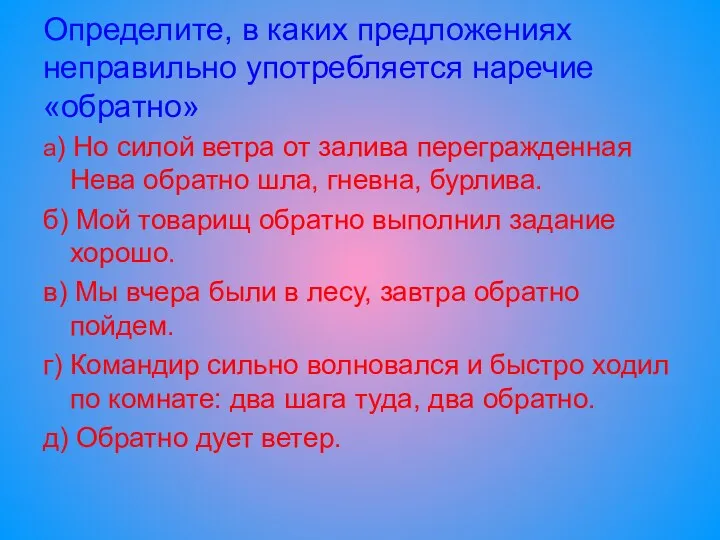 Определите, в каких предложениях неправильно употребляется наречие «обратно»

а) Но силой ветра от залива перегражденная Нева обратно шла, гневна, бурлива.

б) Мой товарищ обратно выполнил задание хорошо.

в) Мы вчера были в лесу, завтра обратно пойдем.

г) Командир сильно волновался и быстро ходил по комнате: два шага туда, два обратно.

д) Обратно дует ветер.